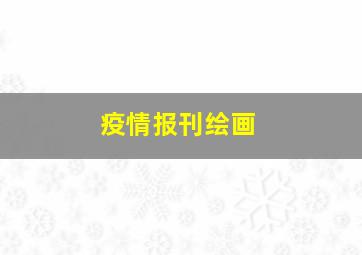 疫情报刊绘画